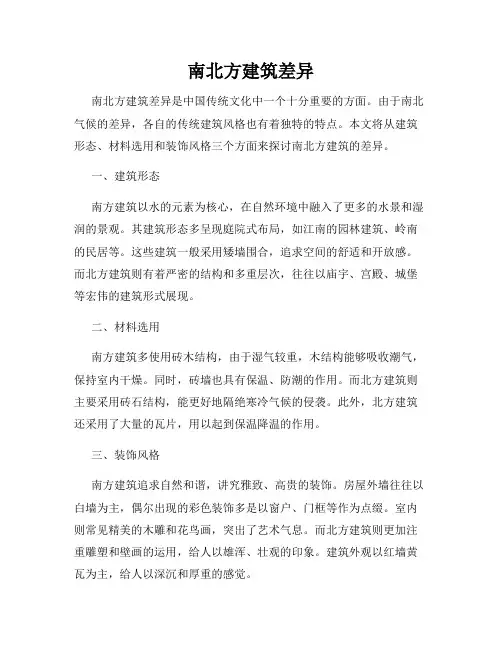 南北方建筑差异

南北方建筑差异是中国传统文化中一个十分重要的方面。由于南北气候的差异，各自的传统建筑风格也有着独特的特点。本文将从建筑形态、材料选用和装饰风格三个方面来探讨南北方建筑的差异。

一、建筑形态

南方建筑以水的元素为核心，在自然环境中融入了更多的水景和湿润的景观。其建筑形态多呈现庭院式布局，如江南的园林建筑、岭南的民居等。这些建筑一般采用矮墙围合，追求空间的舒适和开放感。而北方建筑则有着严密的结构和多重层次，往往以庙宇、宫殿、城堡等宏伟的建筑形式展现。

二、材料选用

南方建筑多使用砖木结构，由于湿气较重，木结构能够吸收潮气，保持室内干燥。同时，砖墙也具有保温、防潮的作用。而北方建筑则主要采用砖石结构，能更好地隔绝寒冷气候的侵袭。此外，北方建筑还采用了大量的瓦片，用以起到保温降温的作用。

三、装饰风格

南方建筑追求自然和谐，讲究雅致、高贵的装饰。房屋外墙往往以白墙为主，偶尔出现的彩色装饰多是以窗户、门框等作为点缀。室内则常见精美的木雕和花鸟画，突出了艺术气息。而北方建筑则更加注重雕塑和壁画的运用，给人以雄浑、壮观的印象。建筑外观以红墙黄瓦为主，给人以深沉和厚重的感觉。